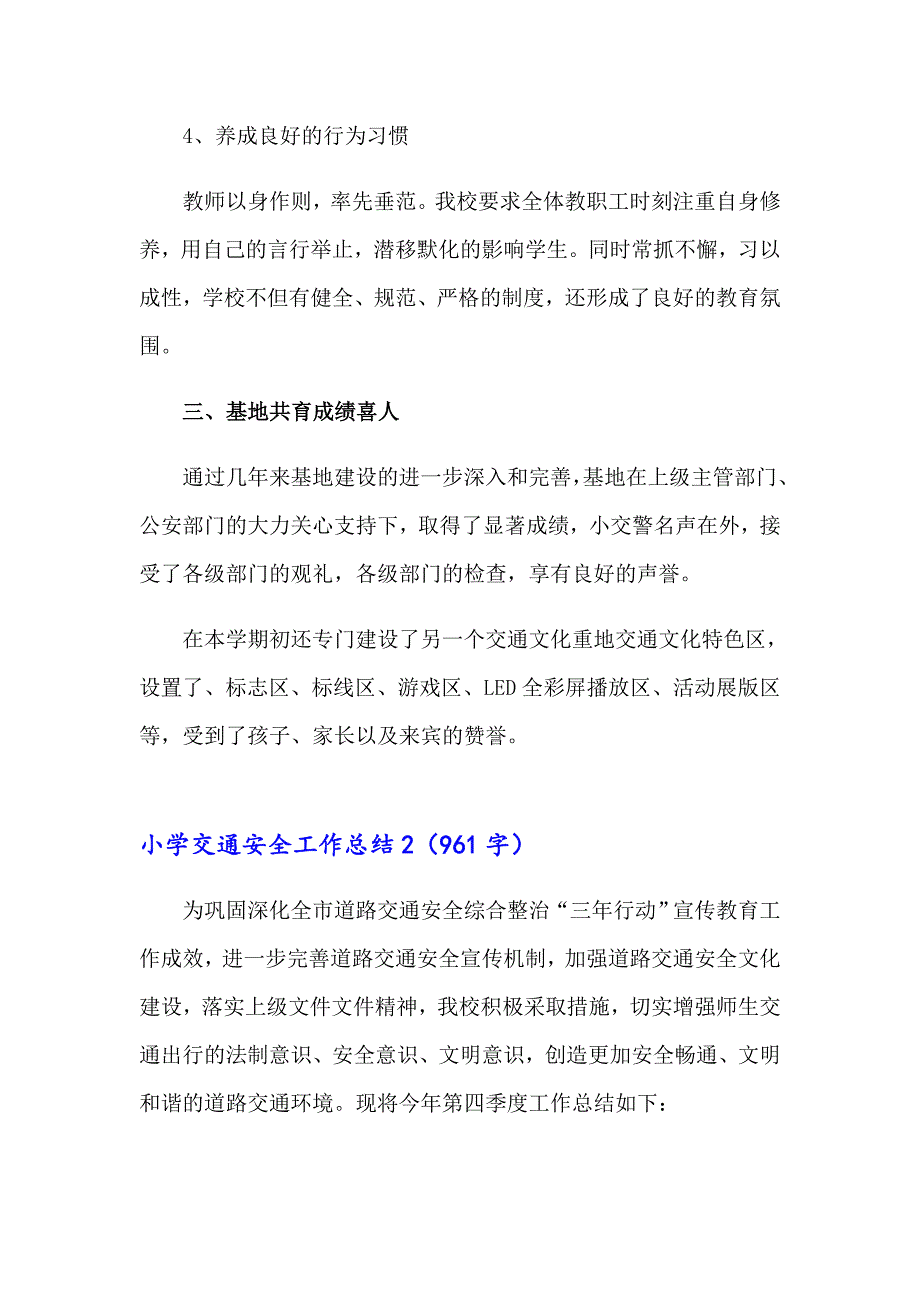 4、养成良好的行为习惯

教师以身作则，率先垂范。我校要求全体教职工时刻注重自身修养，用自己的言行举止，潜移默化的影响学生。同时常抓不懈，习以成性，学校不但有健全、规范、严格的制度，还形成了良好的教育氛围。

三、基地共育成绩喜人

通过几年来基地建设的进一步深入和完善，基地在上级主管部门、公安部门的大力关心支持下，取得了显著成绩，小交警名声在外，接受了各级部门的观礼，各级部门的检查，享有良好的声誉。

在本学期初还专门建设了另一个交通文化重地交通文化特色区，设置了、标志区、标线区、游戏区、LED全彩屏播放区、活动展版区等，受到了孩子、家长以及来宾的赞誉。

小学交通安全工作总结2（961字）

为巩固深化全市道路交通安全综合整治“三年行动”宣传教育工作成效，进一步完善道路交通安全宣传机制，加强道路交通安全文化建设，落实上级文件文件精神，我校积极采取措施，切实增强师生交通出行的法制意识、安全意识、文明意识，创造更加安全畅通、文明和谐的道路交通环境。现将今年第四季度工作总结如下：